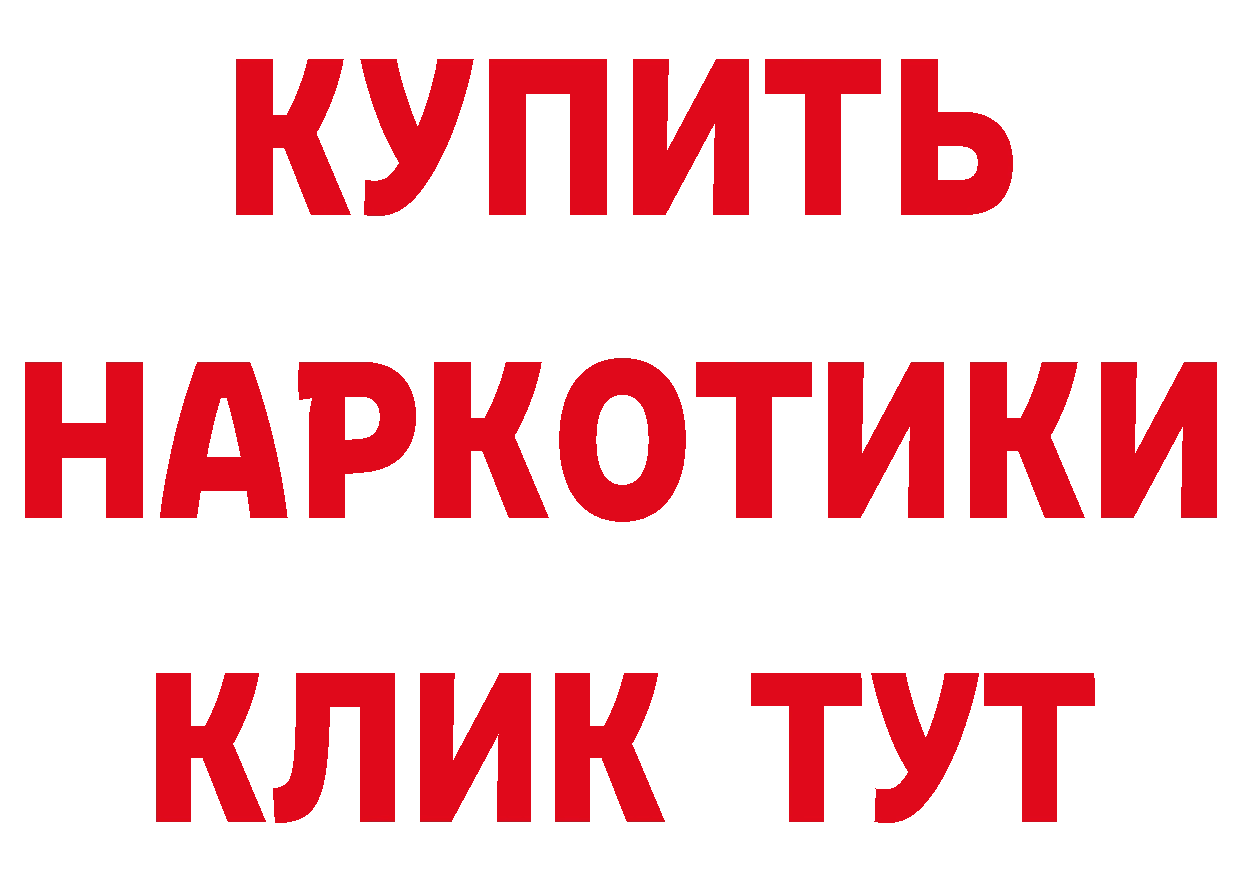 КУПИТЬ
НАРКОТИКИ
КЛИК ТУТ